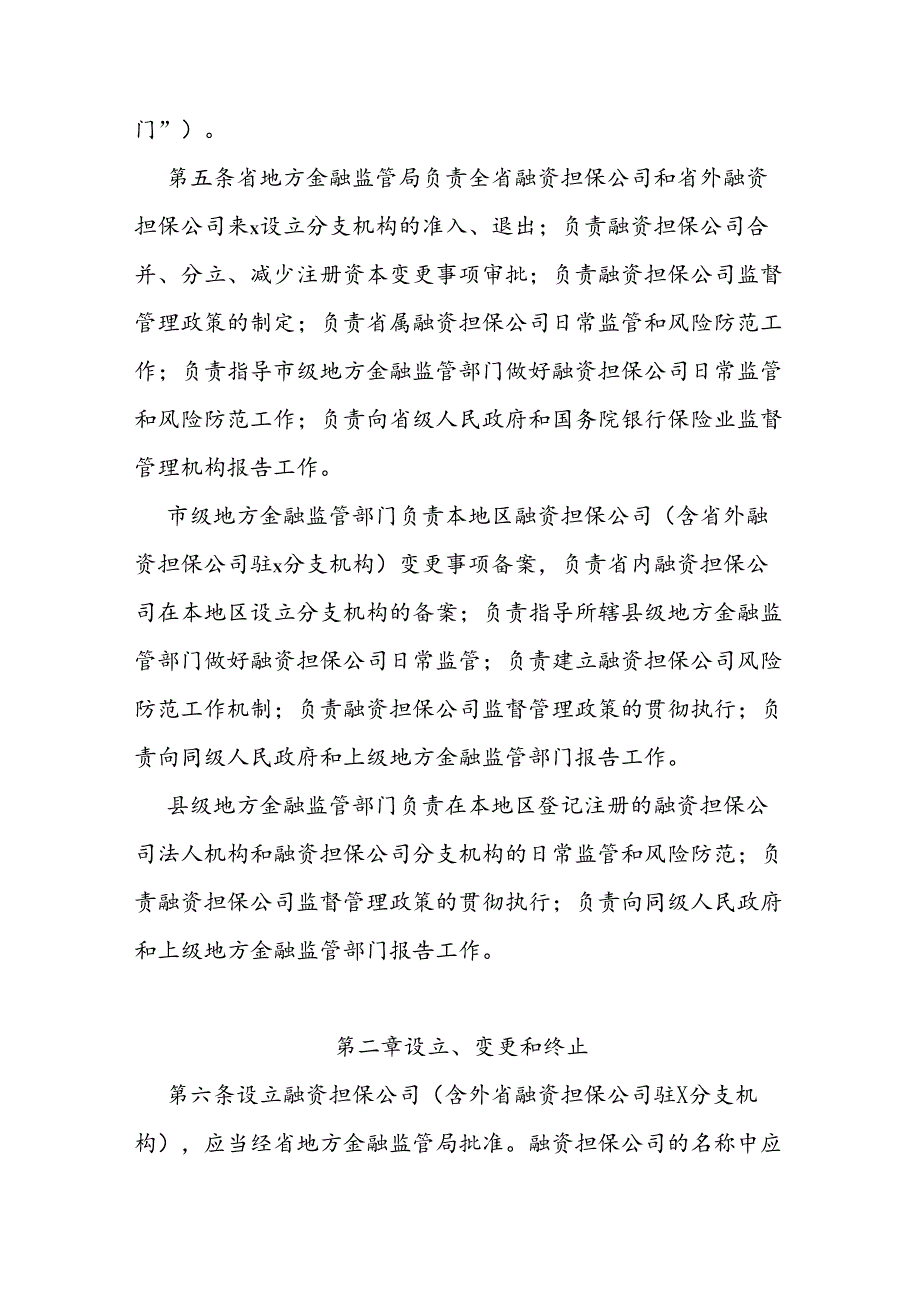 门”）。

第五条省地方金融监管局负责全省融资担保公司和省外融资担保公司来x设立分支机构的准入、退出；负责融资担保公司合并、分立、减少注册资本变更事项审批；负责融资担保公司监督管理政策的制定；负责省属融资担保公司日常监管和风险防范工作；负责指导市级地方金融监管部门做好融资担保公司日常监管和风险防范工作；负责向省级人民政府和国务院银行保险业监督管理机构报告工作。

市级地方金融监管部门负责本地区融资担保公司（含省外融资担保公司驻x分支机构）变更事项备案，负责省内融资担保公司在本地区设立分支机构的备案；负责指导所辖县级地方金融监管部门做好融资担保公司日常监管；负责建立融资担保公司风险防范工作机制；负责融资担保公司监督管理政策的贯彻执行；负责向同级人民政府和上级地方金融监管部门报告工作。

县级地方金融监管部门负责在本地区登记注册的融资担保公司法人机构和融资担保公司分支机构的日常监管和风险防范；负责融资担保公司监督管理政策的贯彻执行；负责向同级人民政府和上级地方金融监管部门报告工作。

第二章设立、变更和终止

第六条设立融资担保公司（含外省融资担保公司驻X分支机构），应当经省地方金融监管局批准。融资担保公司的名称中应